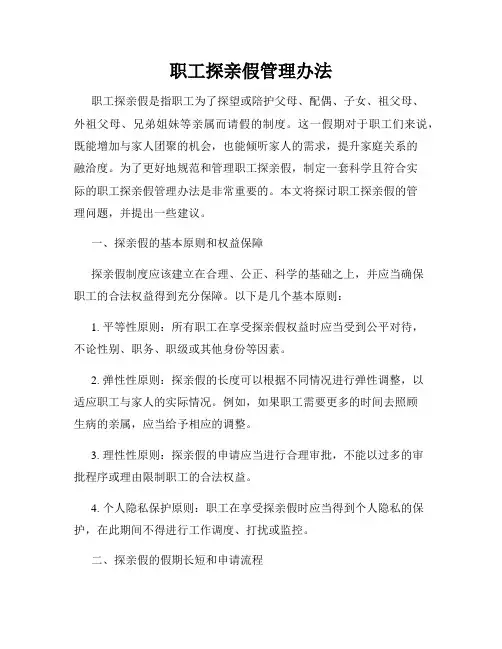 职工探亲假管理办法

职工探亲假是指职工为了探望或陪护父母、配偶、子女、祖父母、外祖父母、兄弟姐妹等亲属而请假的制度。这一假期对于职工们来说，既能增加与家人团聚的机会，也能倾听家人的需求，提升家庭关系的融洽度。为了更好地规范和管理职工探亲假，制定一套科学且符合实际的职工探亲假管理办法是非常重要的。本文将探讨职工探亲假的管理问题，并提出一些建议。

一、探亲假的基本原则和权益保障

探亲假制度应该建立在合理、公正、科学的基础之上，并应当确保职工的合法权益得到充分保障。以下是几个基本原则：

1. 平等性原则：所有职工在享受探亲假权益时应当受到公平对待，不论性别、职务、职级或其他身份等因素。

2. 弹性性原则：探亲假的长度可以根据不同情况进行弹性调整，以适应职工与家人的实际情况。例如，如果职工需要更多的时间去照顾生病的亲属，应当给予相应的调整。

3. 理性性原则：探亲假的申请应当进行合理审批，不能以过多的审批程序或理由限制职工的合法权益。

4. 个人隐私保护原则：职工在享受探亲假时应当得到个人隐私的保护，在此期间不得进行工作调度、打扰或监控。

二、探亲假的假期长短和申请流程